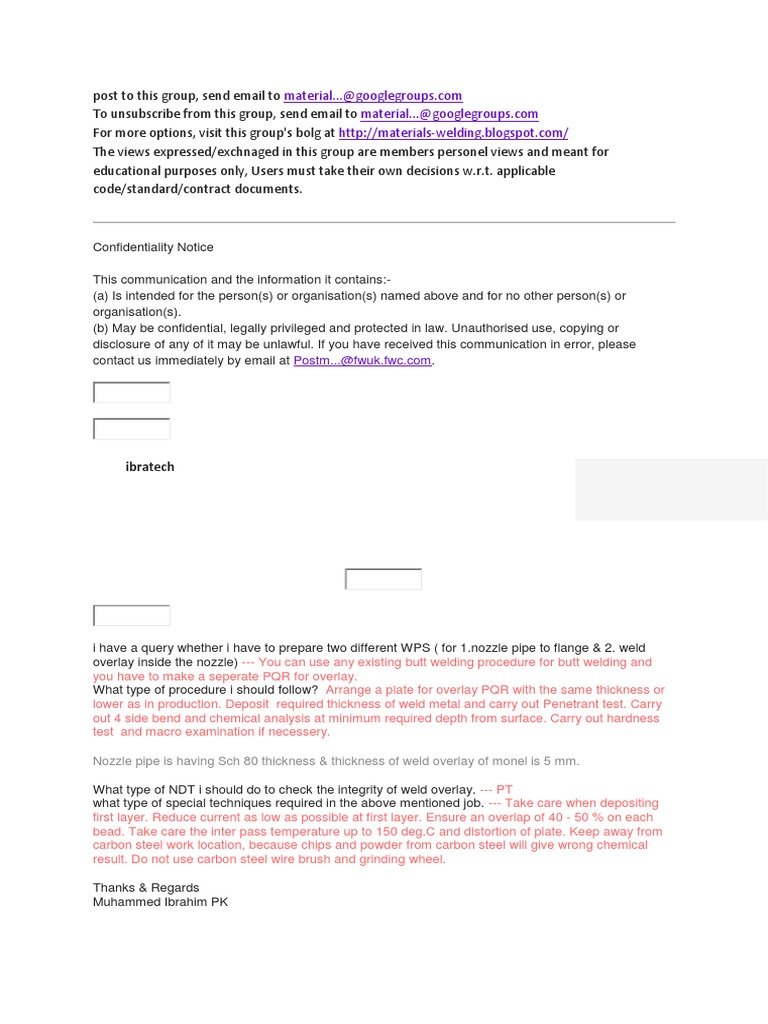 post to this group, send email to material...@googlegroups.com
To unsubscribe from this group, send email to material...@googlegroups.com
For more options, visit this group's bolg at http://materials-welding.blogspot.com/
The views expressed/exchnaged in this group are members personel views and meant for educational purposes only, Users must take their own decisions w.r.t. applicable code/standard/contract documents.

Confidentiality Notice

This communication and the information it contains:-
(a) Is intended for the person(s) or organisation(s) named above and for no other person(s) or organisation(s).
(b) May be confidential, legally privileged and protected in law. Unauthorised use, copying or disclosure of any of it may be unlawful. If you have received this communication in error, please contact us immediately by email at Postm...@fwuk.fwc.com.

ibratech

i have a query whether i have to prepare two different WPS ( for 1.nozzle pipe to flange & 2. weld overlay inside the nozzle) --- You can use any existing butt welding procedure for butt welding and you have to make a seperate PQR for overlay.
What type of procedure i should follow? Arrange a plate for overlay PQR with the same thickness or lower as in production. Deposit required thickness of weld metal and carry out Penetrant test. Carry out 4 side bend and chemical analysis at minimum required depth from surface. Carry out hardness test and macro examination if necessery.

Nozzle pipe is having Sch 80 thickness & thickness of weld overlay of monel is 5 mm.

What type of NDT i should do to check the integrity of weld overlay. --- PT
what type of special techniques required in the above mentioned job. --- Take care when depositing first layer. Reduce current as low as possible at first layer. Ensure an overlap of 40 - 50 % on each bead. Take care the inter pass temperature up to 150 deg.C and distortion of plate. Keep away from carbon steel work location, because chips and powder from carbon steel will give wrong chemical result. Do not use carbon steel wire brush and grinding wheel.

Thanks & Regards
Muhammed Ibrahim PK